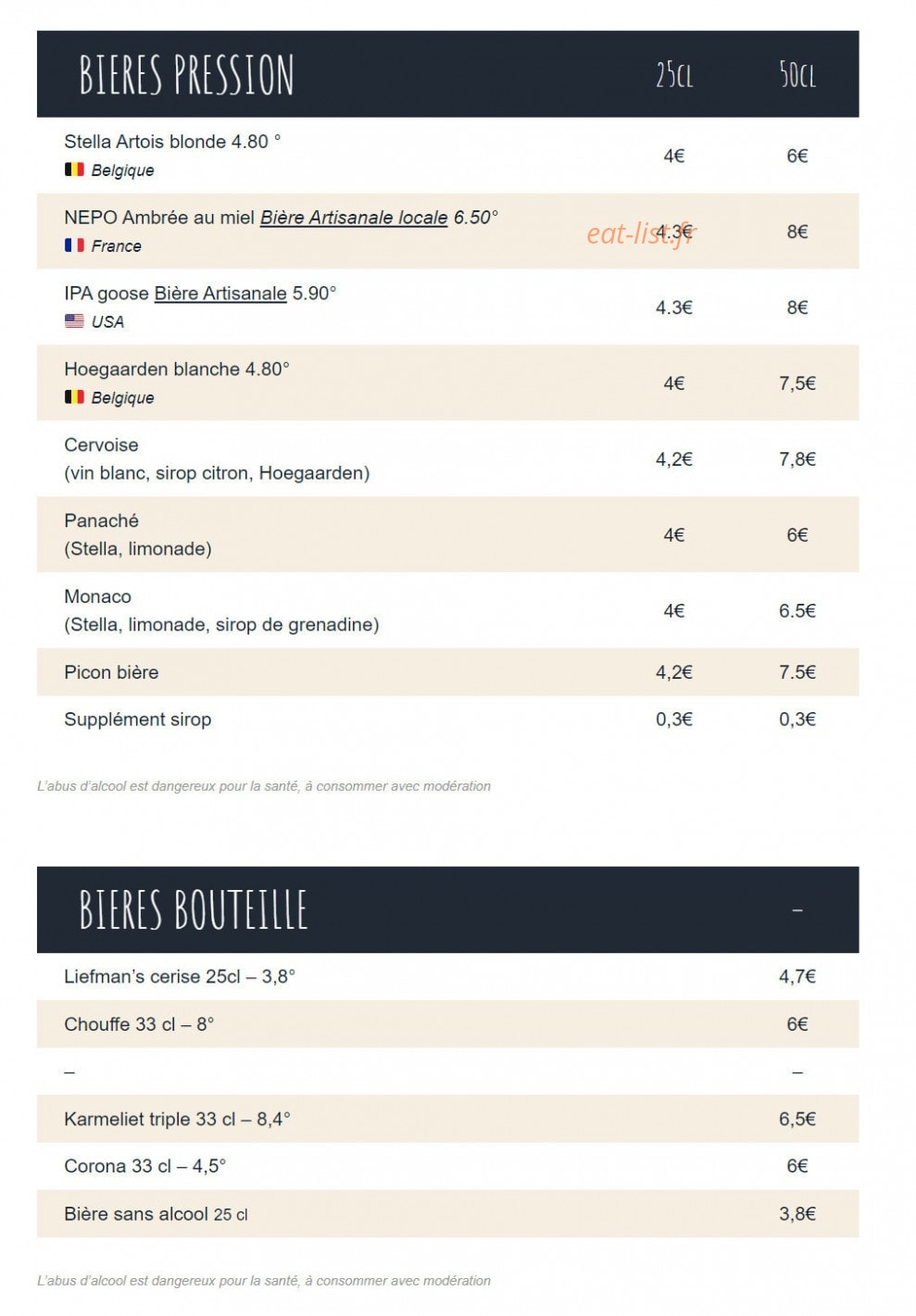 | BIERES PRESSION | 25CL | 50CL |
|---|---|---|
| Stella Artois blonde 4.80 ° Belgique | 4€ | 6€ |
| NEPO Ambrée au miel Bière Artisanale locale 6.50° France | 4.3€ | 8€ |
| IPA goose Bière Artisanale 5.90° USA | 4.3€ | 8€ |
| Hoegaarden blanche 4.80° Belgique | 4€ | 7,5€ |
| Cervoise (vin blanc, sirop citron, Hoegaarden) | 4,2€ | 7,8€ |
| Panaché (Stella, limonade) | 4€ | 6€ |
| Monaco (Stella, limonade, sirop de grenadine) | 4€ | 6.5€ |
| Picon bière | 4,2€ | 7.5€ |
| Supplément sirop | 0,3€ | 0,3€ |

eat-list.fr

L'abus d'alcool est dangereux pour la santé, à consommer avec modération

| BIERES BOUTEILLE | – |
|---|---|
| Liefman's cerise 25cl – 3,8° | 4,7€ |
| Chouffe 33 cl – 8° | 6€ |
| – | – |
| Karmeliet triple 33 cl – 8,4° | 6,5€ |
| Corona 33 cl – 4,5° | 6€ |
| Bière sans alcool 25 cl | 3,8€ |

L'abus d'alcool est dangereux pour la santé, à consommer avec modération